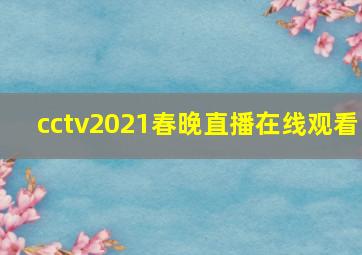 cctv2021春晚直播在线观看